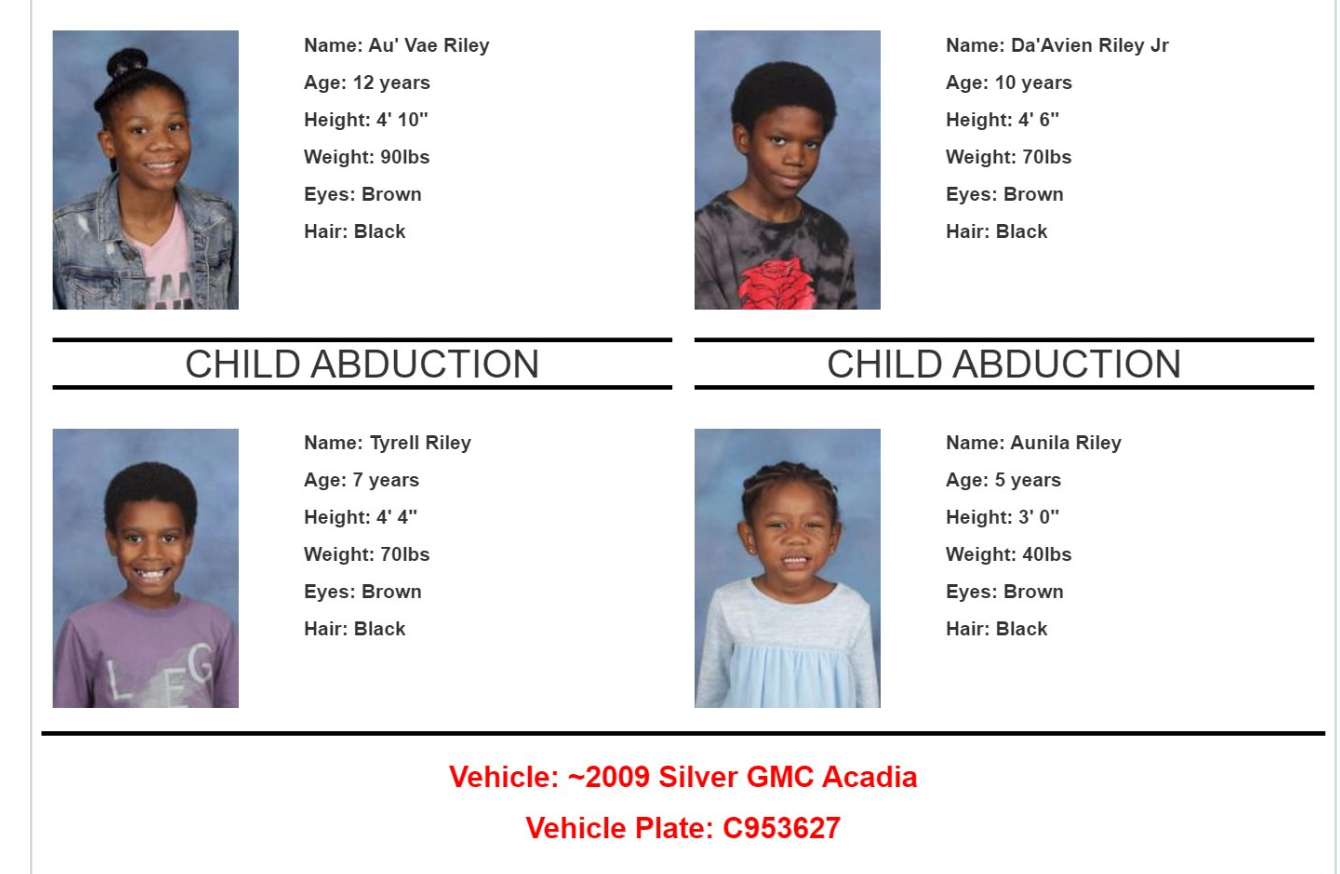 Name: Au' Vae Riley
Age: 12 years
Height: 4' 10"
Weight: 90lbs
Eyes: Brown
Hair: Black

Name: Da'Avien Riley Jr
Age: 10 years
Height: 4' 6"
Weight: 70lbs
Eyes: Brown
Hair: Black

CHILD ABDUCTION

CHILD ABDUCTION

Name: Tyrell Riley
Age: 7 years
Height: 4' 4"
Weight: 70lbs
Eyes: Brown
Hair: Black

Name: Aunila Riley
Age: 5 years
Height: 3' 0"
Weight: 40lbs
Eyes: Brown
Hair: Black

Vehicle: ~2009 Silver GMC Acadia

Vehicle Plate: C953627